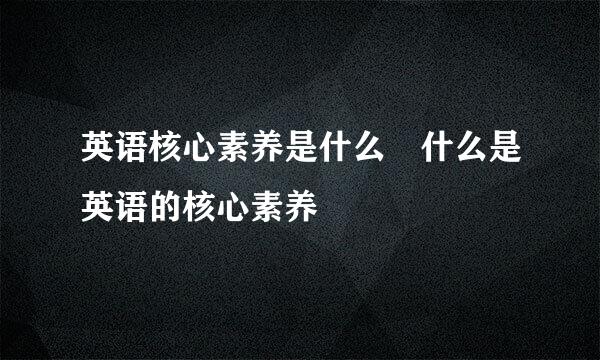 英语核心素养是什么　什么是英语的核心素养